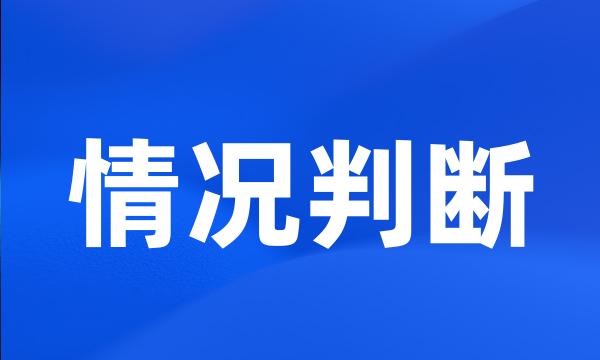 情况判断